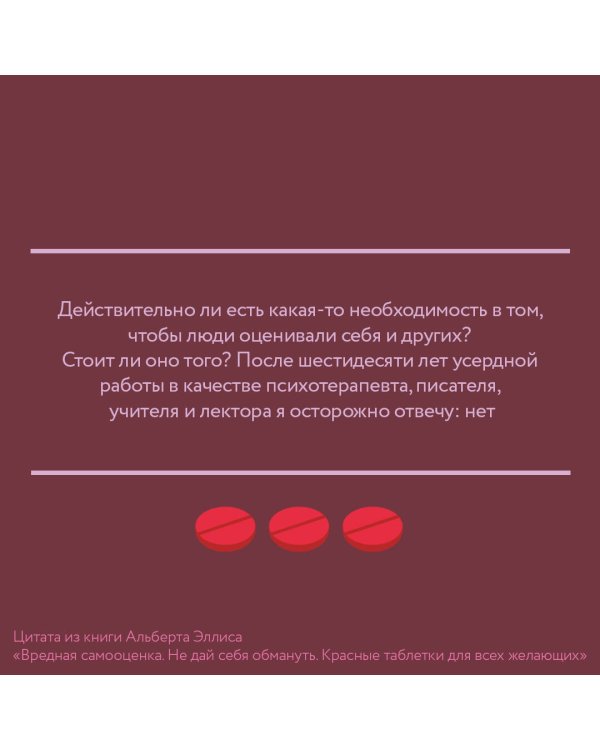 Действительно ли есть какая-то необходимость в том, чтобы люди оценивали себя и других? Стоит ли оно того? После шестидесяти лет усердной работы в качестве психотерапевта, писателя, учителя и лектора я осторожно отвечу: нет

Цитата из книги Альберта Эллиса
«Вредная самооценка. Не дай себя обмануть. Красные таблетки для всех желающих»